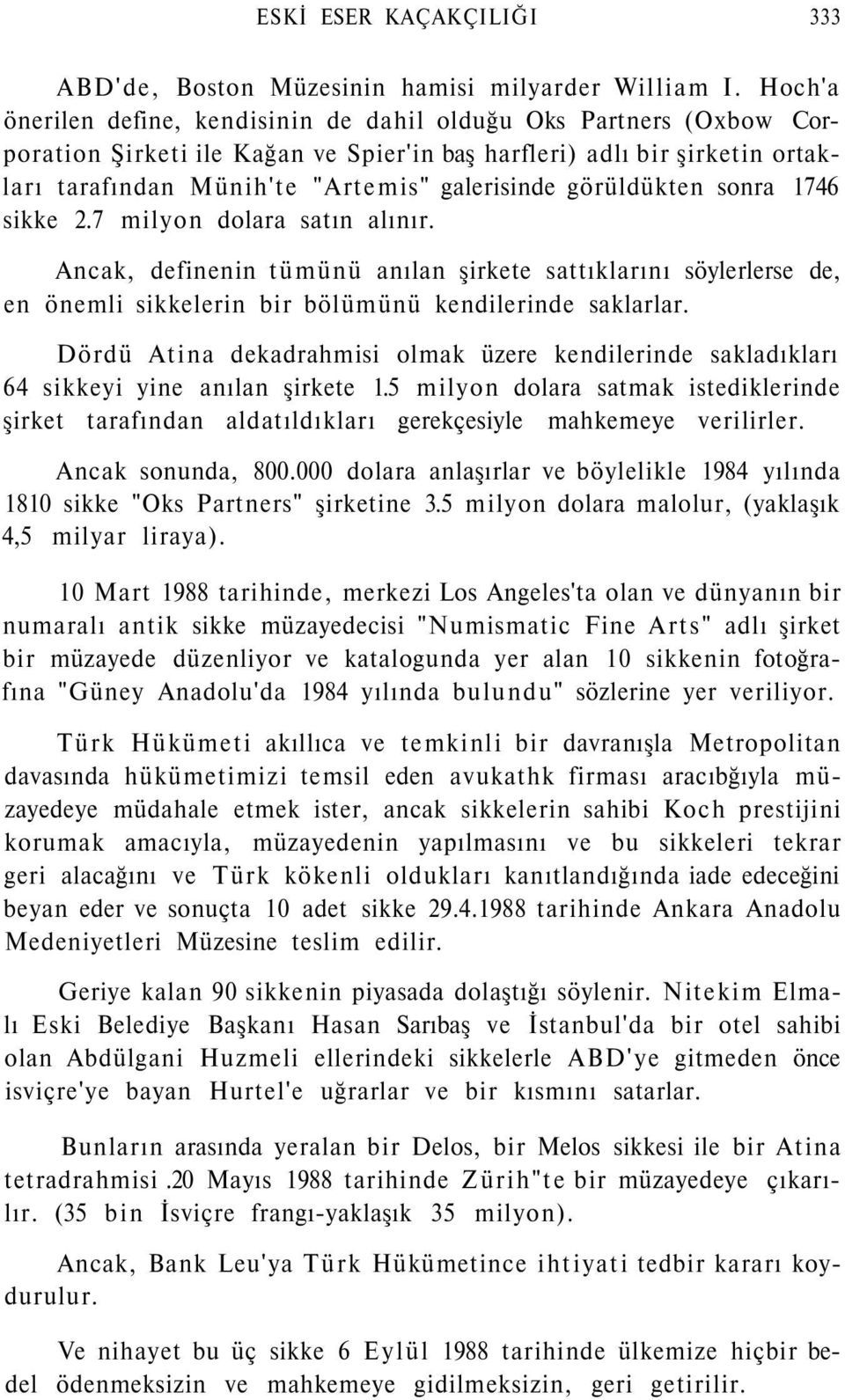 ESKİ ESER KAÇAKÇILIĞI 333

ABD'de, Boston Müzesinin hamisi milyarder William I. Hoch'a önerilen define, kendisinin de dahil olduğu Oks Partners (Oxbow Corporation Şirketi ile Kağan ve Spier'in baş harfleri) adlı bir şirketin ortakları tarafından Münih'te "Artemis" galerisinde görüldükten sonra 1746 sikke 2.7 milyon dolara satın alınır.

Ancak, definenin tümünü anılan şirkete sattıklarını söylerlerse de, en önemli sikkelerin bir bölümünü kendilerinde saklarlar.

Dördü Atina dekadrahmisi olmak üzere kendilerinde sakladıkları 64 sikkeyi yine anılan şirkete 1.5 milyon dolara satmak istediklerinde şirket tarafından aldatıldıkları gerekçesiyle mahkemeye verilirler.

Ancak sonunda, 800.000 dolara anlaşırlar ve böylelikle 1984 yılında 1810 sikke "Oks Partners" şirketine 3.5 milyon dolara malolur, (yaklaşık 4,5 milyar liraya).

10 Mart 1988 tarihinde, merkezi Los Angeles'ta olan ve dünyanın bir numaralı antik sikke müzayedecisi "Numismatic Fine Arts" adlı şirket bir müzayede düzenliyor ve katalogunda yer alan 10 sikkenin fotoğrafına "Güney Anadolu'da 1984 yılında bulundu" sözlerine yer veriliyor.

Türk Hükümeti akıllıca ve temkinli bir davranışla Metropolitan davasında hükümetimizi temsil eden avukathk firması aracıbğıyla müzayedeye müdahale etmek ister, ancak sikkelerin sahibi Koch prestijini korumak amacıyla, müzayedenin yapılmasını ve bu sikkeleri tekrar geri alacağını ve Türk kökenli oldukları kanıtlandığında iade edeceğini beyan eder ve sonuçta 10 adet sikke 29.4.1988 tarihinde Ankara Anadolu Medeniyetleri Müzesine teslim edilir.

Geriye kalan 90 sikkenin piyasada dolaştığı söylenir. Nitekim Elmalı Eski Belediye Başkanı Hasan Sarıbaş ve İstanbul'da bir otel sahibi olan Abdülgani Huzmeli ellerindeki sikkelerle ABD'ye gitmeden önce isviçre'ye bayan Hurtel'e uğrarlar ve bir kısmını satarlar.

Bunların arasında yeralan bir Delos, bir Melos sikkesi ile bir Atina tetradrahmisi .20 Mayıs 1988 tarihinde Zürih"te bir müzayedeye çıkarılır. (35 bin İsviçre frangı-yaklaşık 35 milyon).

Ancak, Bank Leu'ya Türk Hükümetince ihtiyati tedbir kararı koydurulur.

Ve nihayet bu üç sikke 6 Eylül 1988 tarihinde ülkemize hiçbir bedel ödenmeksizin ve mahkemeye gidilmeksizin, geri getirilir.